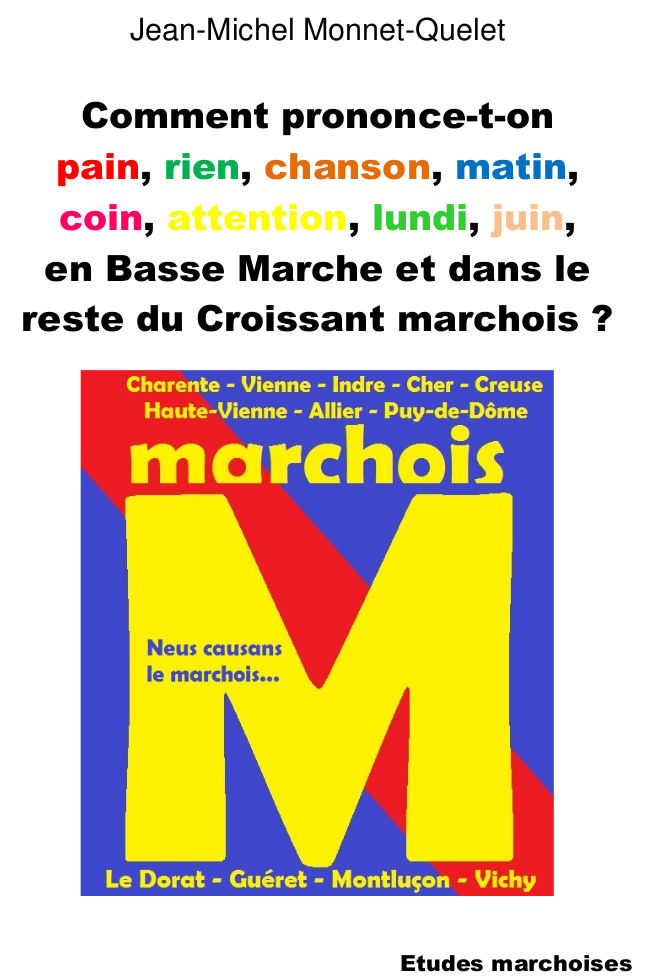 Jean-Michel Monnet-Quelet

Comment prononce-t-on pain, rien, chanson, matin, coin, attention, lundi, juin, en Basse Marche et dans le reste du Croissant marchois ?

Charente - Vienne - Indre - Cher - Creuse
Haute-Vienne - Allier - Puy-de-Dôme

marchois

M

Neus causans
le marchois...

Le Dorat - Guéret - Montluçon - Vichy

Etudes marchoises